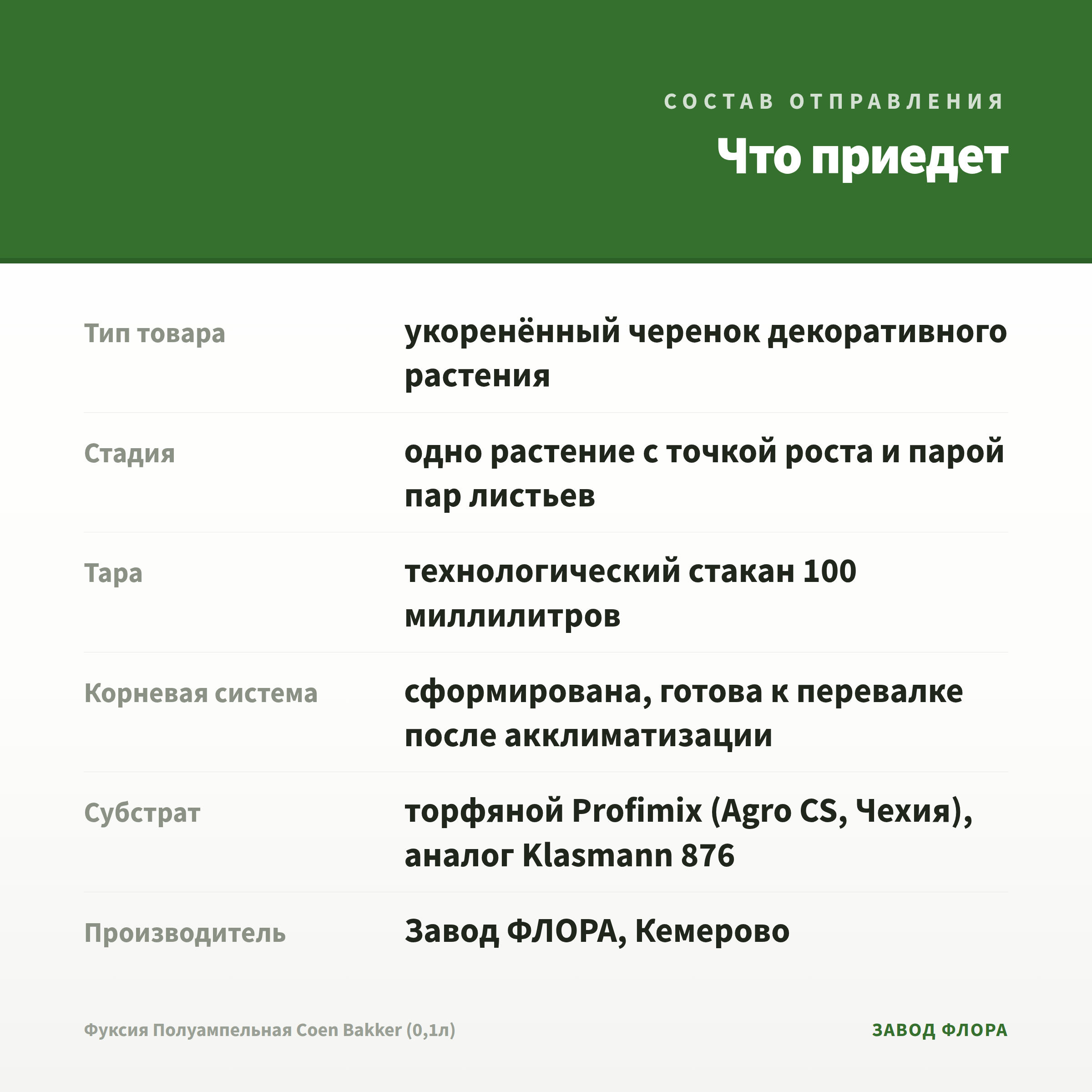 СОСТАВ ОТПРАВЛЕНИЯ

Что приедет

| | |
|---|---|
| Тип товара | укоренённый черенок декоративного растения |
| Стадия | одно растение с точкой роста и парой пар листьев |
| Тара | технологический стакан 100 миллилитров |
| Корневая система | сформирована, готова к перевалке после акклиматизации |
| Субстрат | торфяной Profimix (Agro CS, Чехия), аналог Klasmann 876 |
| Производитель | Завод ФЛОРА, Кемерово |

Фуксия Полуампельная Coen Bakker (0,1л)

ЗАВОД ФЛОРА